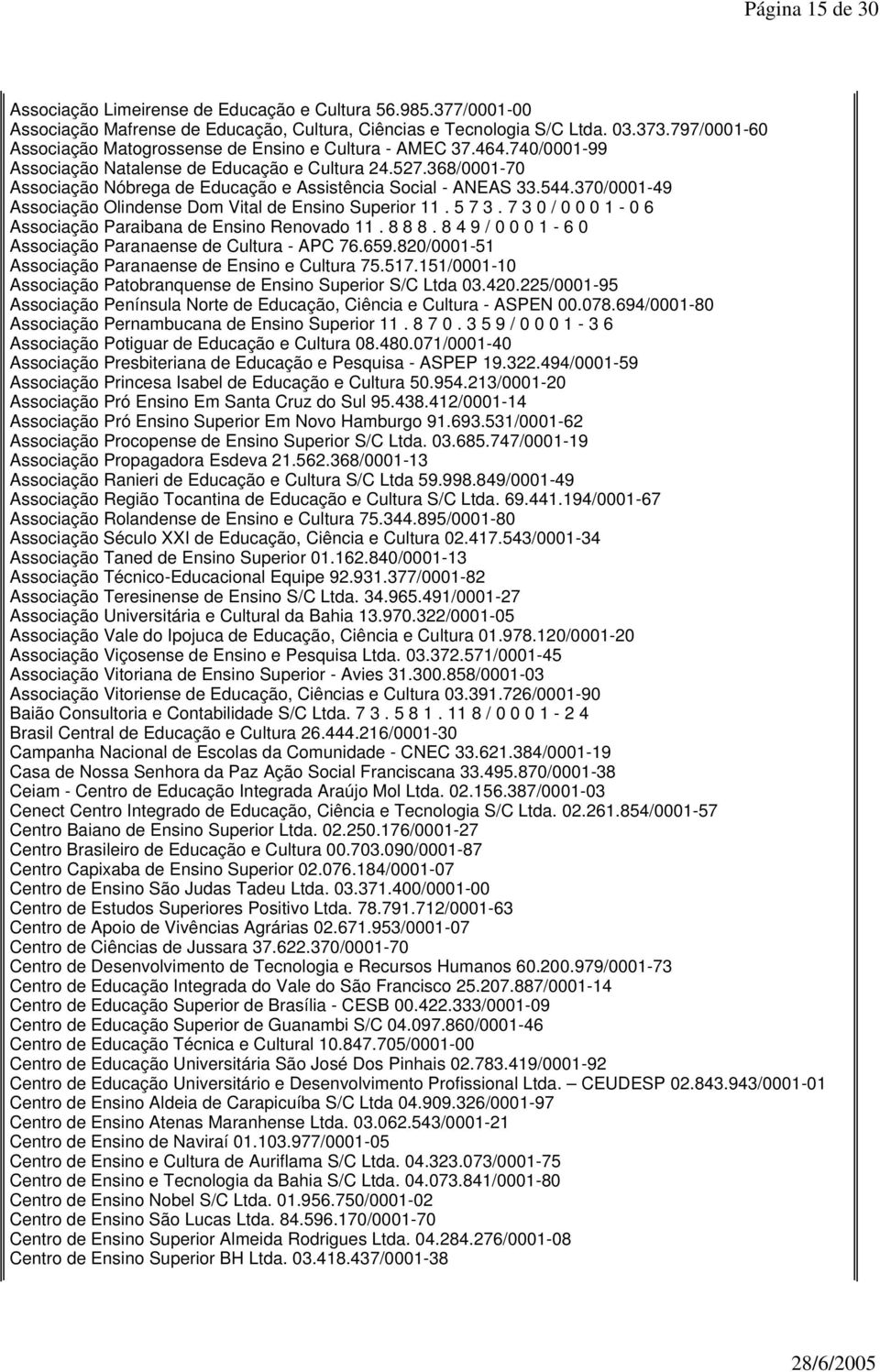 Página 15 de 30

Associação Limeirense de Educação e Cultura 56.985.377/0001-00
Associação Mafrense de Educação, Cultura, Ciências e Tecnologia S/C Ltda. 03.373.797/0001-60
Associação Matogrossense de Ensino e Cultura - AMEC 37.464.740/0001-99
Associação Natalense de Educação e Cultura 24.527.368/0001-70
Associação Nóbrega de Educação e Assistência Social - ANEAS 33.544.370/0001-49
Associação Olindense Dom Vital de Ensino Superior 11 . 5 7 3 . 7 3 0 / 0 0 0 1 - 0 6
Associação Paraibana de Ensino Renovado 11 . 8 8 8 . 8 4 9 / 0 0 0 1 - 6 0
Associação Paranaense de Cultura - APC 76.659.820/0001-51
Associação Paranaense de Ensino e Cultura 75.517.151/0001-10
Associação Patobranquense de Ensino Superior S/C Ltda 03.420.225/0001-95
Associação Península Norte de Educação, Ciência e Cultura - ASPEN 00.078.694/0001-80
Associação Pernambucana de Ensino Superior 11 . 8 7 0 . 3 5 9 / 0 0 0 1 - 3 6
Associação Potiguar de Educação e Cultura 08.480.071/0001-40
Associação Presbiteriana de Educação e Pesquisa - ASPEP 19.322.494/0001-59
Associação Princesa Isabel de Educação e Cultura 50.954.213/0001-20
Associação Pró Ensino Em Santa Cruz do Sul 95.438.412/0001-14
Associação Pró Ensino Superior Em Novo Hamburgo 91.693.531/0001-62
Associação Procopense de Ensino Superior S/C Ltda. 03.685.747/0001-19
Associação Propagadora Esdeva 21.562.368/0001-13
Associação Ranieri de Educação e Cultura S/C Ltda 59.998.849/0001-49
Associação Região Tocantina de Educação e Cultura S/C Ltda. 69.441.194/0001-67
Associação Rolandense de Ensino e Cultura 75.344.895/0001-80
Associação Século XXI de Educação, Ciência e Cultura 02.417.543/0001-34
Associação Taned de Ensino Superior 01.162.840/0001-13
Associação Técnico-Educacional Equipe 92.931.377/0001-82
Associação Teresinense de Ensino S/C Ltda. 34.965.491/0001-27
Associação Universitária e Cultural da Bahia 13.970.322/0001-05
Associação Vale do Ipojuca de Educação, Ciência e Cultura 01.978.120/0001-20
Associação Viçosense de Ensino e Pesquisa Ltda. 03.372.571/0001-45
Associação Vitoriana de Ensino Superior - Avies 31.300.858/0001-03
Associação Vitoriense de Educação, Ciências e Cultura 03.391.726/0001-90
Baião Consultoria e Contabilidade S/C Ltda. 7 3 . 5 8 1 . 11 8 / 0 0 0 1 - 2 4
Brasil Central de Educação e Cultura 26.444.216/0001-30
Campanha Nacional de Escolas da Comunidade - CNEC 33.621.384/0001-19
Casa de Nossa Senhora da Paz Ação Social Franciscana 33.495.870/0001-38
Ceiam - Centro de Educação Integrada Araújo Mol Ltda. 02.156.387/0001-03
Cenect Centro Integrado de Educação, Ciência e Tecnologia S/C Ltda. 02.261.854/0001-57
Centro Baiano de Ensino Superior Ltda. 02.250.176/0001-27
Centro Brasileiro de Educação e Cultura 00.703.090/0001-87
Centro Capixaba de Ensino Superior 02.076.184/0001-07
Centro de Ensino São Judas Tadeu Ltda. 03.371.400/0001-00
Centro de Estudos Superiores Positivo Ltda. 78.791.712/0001-63
Centro de Apoio de Vivências Agrárias 02.671.953/0001-07
Centro de Ciências de Jussara 37.622.370/0001-70
Centro de Desenvolvimento de Tecnologia e Recursos Humanos 60.200.979/0001-73
Centro de Educação Integrada do Vale do São Francisco 25.207.887/0001-14
Centro de Educação Superior de Brasília - CESB 00.422.333/0001-09
Centro de Educação Superior de Guanambi S/C 04.097.860/0001-46
Centro de Educação Técnica e Cultural 10.847.705/0001-00
Centro de Educação Universitária São José Dos Pinhais 02.783.419/0001-92
Centro de Educação Universitário e Desenvolvimento Profissional Ltda. – CEUDESP 02.843.943/0001-01
Centro de Ensino Aldeia de Carapicuíba S/C Ltda 04.909.326/0001-97
Centro de Ensino Atenas Maranhense Ltda. 03.062.543/0001-21
Centro de Ensino de Naviraí 01.103.977/0001-05
Centro de Ensino e Cultura de Auriflama S/C Ltda. 04.323.073/0001-75
Centro de Ensino e Tecnologia da Bahia S/C Ltda. 04.073.841/0001-80
Centro de Ensino Nobel S/C Ltda. 01.956.750/0001-02
Centro de Ensino São Lucas Ltda. 84.596.170/0001-70
Centro de Ensino Superior Almeida Rodrigues Ltda. 04.284.276/0001-08
Centro de Ensino Superior BH Ltda. 03.418.437/0001-38

28/6/2005